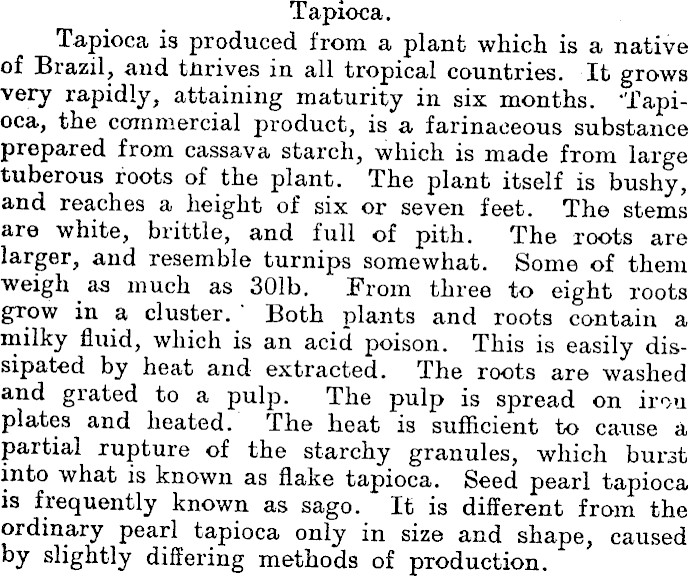 Tapioca.

Tapioca is produced from a plant which is a native of Brazil, and thrives in all tropical countries. It grows very rapidly, attaining maturity in six months. Tapioca, the commercial product, is a farinaceous substance prepared from cassava starch, which is made from large tuberous roots of the plant. The plant itself is bushy, and reaches a height of six or seven feet. The stems are white, brittle, and full of pith. The roots are larger, and resemble turnips somewhat. Some of them weigh as much as 30lb. From three to eight roots grow in a cluster. Both plants and roots contain a milky fluid, which is an acid poison. This is easily dissipated by heat and extracted. The roots are washed and grated to a pulp. The pulp is spread on iron plates and heated. The heat is sufficient to cause a partial rupture of the starchy granules, which burst into what is known as flake tapioca. Seed pearl tapioca is frequently known as sago. It is different from the ordinary pearl tapioca only in size and shape, caused by slightly differing methods of production.